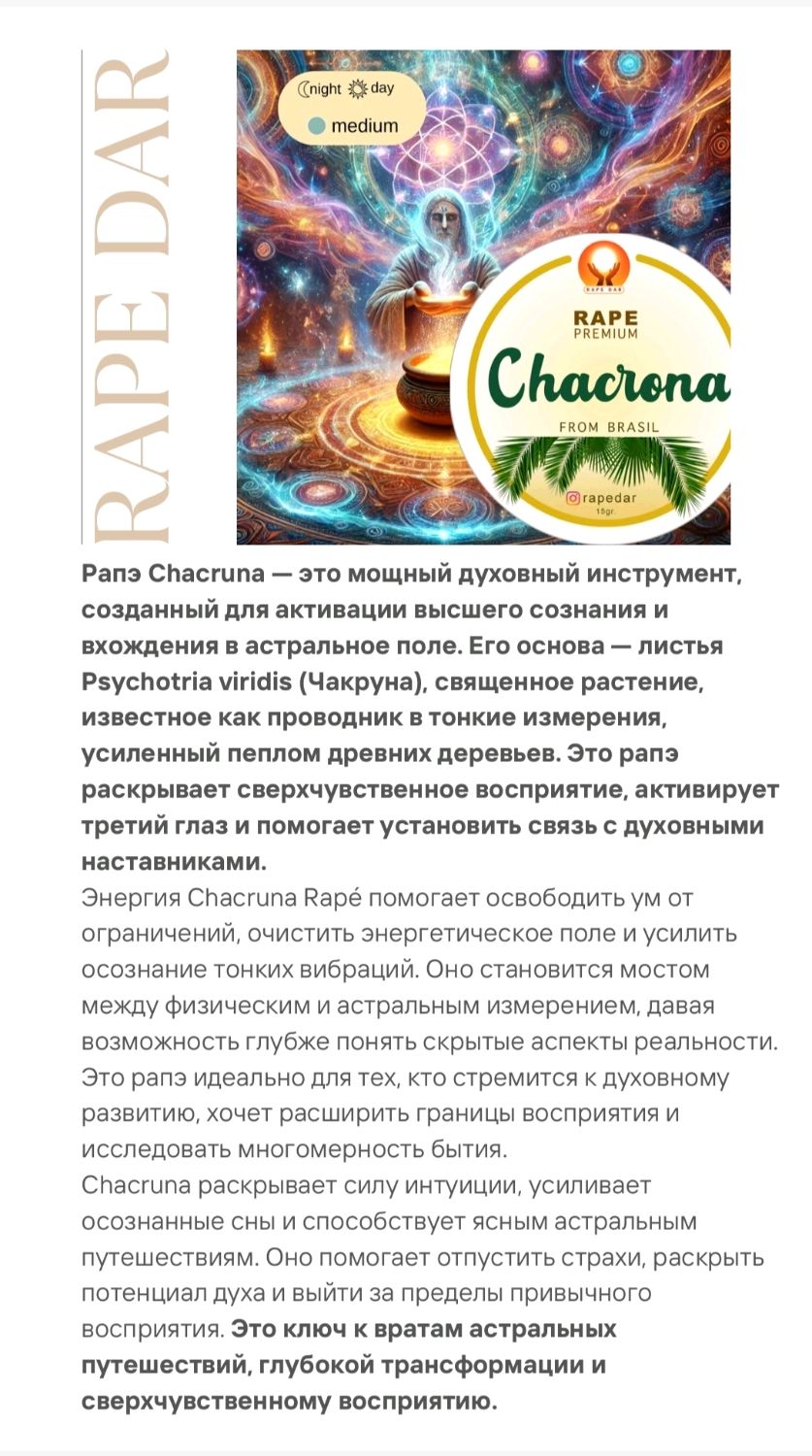 RAPE DAR

night day
medium

RAPE DAR
RAPE
PREMIUM
Chacrona
FROM BRASIL
rapedar
15gr.

**Рапэ Chacruna — это мощный духовный инструмент, созданный для активации высшего сознания и вхождения в астральное поле. Его основа — листья Psychotria viridis (Чакруна), священное растение, известное как проводник в тонкие измерения, усиленный пеплом древних деревьев. Это рапэ раскрывает сверхчувственное восприятие, активирует третий глаз и помогает установить связь с духовными наставниками.**
Энергия Chacruna Rapé помогает освободить ум от ограничений, очистить энергетическое поле и усилить осознание тонких вибраций. Оно становится мостом между физическим и астральным измерением, давая возможность глубже понять скрытые аспекты реальности. Это рапэ идеально для тех, кто стремится к духовному развитию, хочет расширить границы восприятия и исследовать многомерность бытия.
Chacruna раскрывает силу интуиции, усиливает осознанные сны и способствует ясным астральным путешествиям. Оно помогает отпустить страхи, раскрыть потенциал духа и выйти за пределы привычного восприятия. **Это ключ к вратам астральных путешествий, глубокой трансформации и сверхчувственному восприятию.**